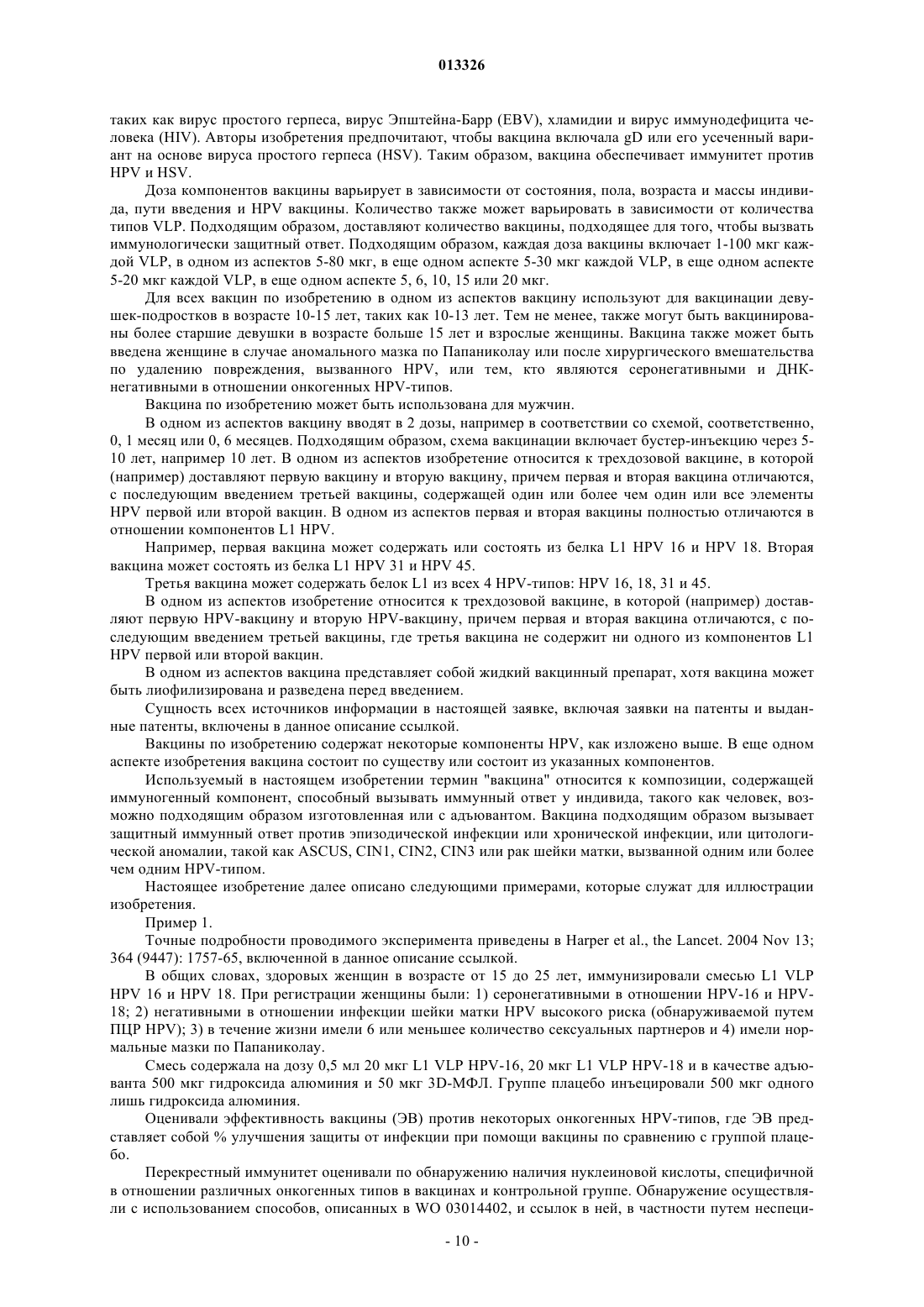 013326

таких как вирус простого герпеса, вирус Эпштейна-Барр (EBV), хламидии и вирус иммунодефицита человека (HIV). Авторы изобретения предпочитают, чтобы вакцина включала gD или его усеченный вариант на основе вируса простого герпеса (HSV). Таким образом, вакцина обеспечивает иммунитет против HPV и HSV.

Доза компонентов вакцины варьирует в зависимости от состояния, пола, возраста и массы индивида, пути введения и HPV вакцины. Количество также может варьировать в зависимости от количества типов VLP. Подходящим образом, доставляют количество вакцины, подходящее для того, чтобы вызвать иммунологически защитный ответ. Подходящим образом, каждая доза вакцины включает 1-100 мкг каждой VLP, в одном из аспектов 5-80 мкг, в еще одном аспекте 5-30 мкг каждой VLP, в еще одном аспекте 5-20 мкг каждой VLP, в еще одном аспекте 5, 6, 10, 15 или 20 мкг.

Для всех вакцин по изобретению в одном из аспектов вакцину используют для вакцинации девушек-подростков в возрасте 10-15 лет, таких как 10-13 лет. Тем не менее, также могут быть вакцинированы более старшие девушки в возрасте больше 15 лет и взрослые женщины. Вакцина также может быть введена женщине в случае аномального мазка по Папаниколау или после хирургического вмешательства по удалению повреждения, вызванного HPV, или тем, кто являются серонегативными и ДНК-негативными в отношении онкогенных HPV-типов.

Вакцина по изобретению может быть использована для мужчин.

В одном из аспектов вакцину вводят в 2 дозы, например в соответствии со схемой, соответственно, 0, 1 месяц или 0, 6 месяцев. Подходящим образом, схема вакцинации включает бустер-инъекцию через 5-10 лет, например 10 лет. В одном из аспектов изобретение относится к трехдозовой вакцине, в которой (например) доставляют первую вакцину и вторую вакцину, причем первая и вторая вакцина отличаются, с последующим введением третьей вакцины, содержащей один или более чем один или все элементы HPV первой или второй вакцин. В одном из аспектов первая и вторая вакцины полностью отличаются в отношении компонентов L1 HPV.

Например, первая вакцина может содержать или состоять из белка L1 HPV 16 и HPV 18. Вторая вакцина может состоять из белка L1 HPV 31 и HPV 45.

Третья вакцина может содержать белок L1 из всех 4 HPV-типов: HPV 16, 18, 31 и 45.

В одном из аспектов изобретение относится к трехдозовой вакцине, в которой (например) доставляют первую HPV-вакцину и вторую HPV-вакцину, причем первая и вторая вакцина отличаются, с последующим введением третьей вакцины, где третья вакцина не содержит ни одного из компонентов L1 HPV первой или второй вакцин.

В одном из аспектов вакцина представляет собой жидкий вакцинный препарат, хотя вакцина может быть лиофилизирована и разведена перед введением.

Сущность всех источников информации в настоящей заявке, включая заявки на патенты и выданные патенты, включены в данное описание ссылкой.

Вакцины по изобретению содержат некоторые компоненты HPV, как изложено выше. В еще одном аспекте изобретения вакцина состоит по существу или состоит из указанных компонентов.

Используемый в настоящем изобретении термин "вакцина" относится к композиции, содержащей иммуногенный компонент, способный вызывать иммунный ответ у индивида, такого как человек, возможно подходящим образом изготовленная или с адъювантом. Вакцина подходящим образом вызывает защитный иммунный ответ против эпизодической инфекции или хронической инфекции, или цитологической аномалии, такой как ASCUS, CIN1, CIN2, CIN3 или рак шейки матки, вызванной одним или более чем одним HPV-типом.

Настоящее изобретение далее описано следующими примерами, которые служат для иллюстрации изобретения.

Пример 1.

Точные подробности проводимого эксперимента приведены в Harper et al., the Lancet. 2004 Nov 13; 364 (9447): 1757-65, включенной в данное описание ссылкой.

В общих словах, здоровых женщин в возрасте от 15 до 25 лет, иммунизировали смесью L1 VLP HPV 16 и HPV 18. При регистрации женщины были: 1) серонегативными в отношении HPV-16 и HPV-18; 2) негативными в отношении инфекции шейки матки HPV высокого риска (обнаруживаемой путем ПЦР HPV); 3) в течение жизни имели 6 или меньшее количество сексуальных партнеров и 4) имели нормальные мазки по Папаниколау.

Смесь содержала на дозу 0,5 мл 20 мкг L1 VLP HPV-16, 20 мкг L1 VLP HPV-18 и в качестве адъюванта 500 мкг гидроксида алюминия и 50 мкг 3D-МФЛ. Группе плацебо инъецировали 500 мкг одного лишь гидроксида алюминия.

Оценивали эффективность вакцины (ЭВ) против некоторых онкогенных HPV-типов, где ЭВ представляет собой % улучшения защиты от инфекции при помощи вакцины по сравнению с группой плацебо.

Перекрестный иммунитет оценивали по обнаружению наличия нуклеиновой кислоты, специфичной в отношении различных онкогенных типов в вакцинах и контрольной группе. Обнаружение осуществляли с использованием способов, описанных в WO 03014402, и ссылок в ней, в частности путем неспеци-

- 10 -